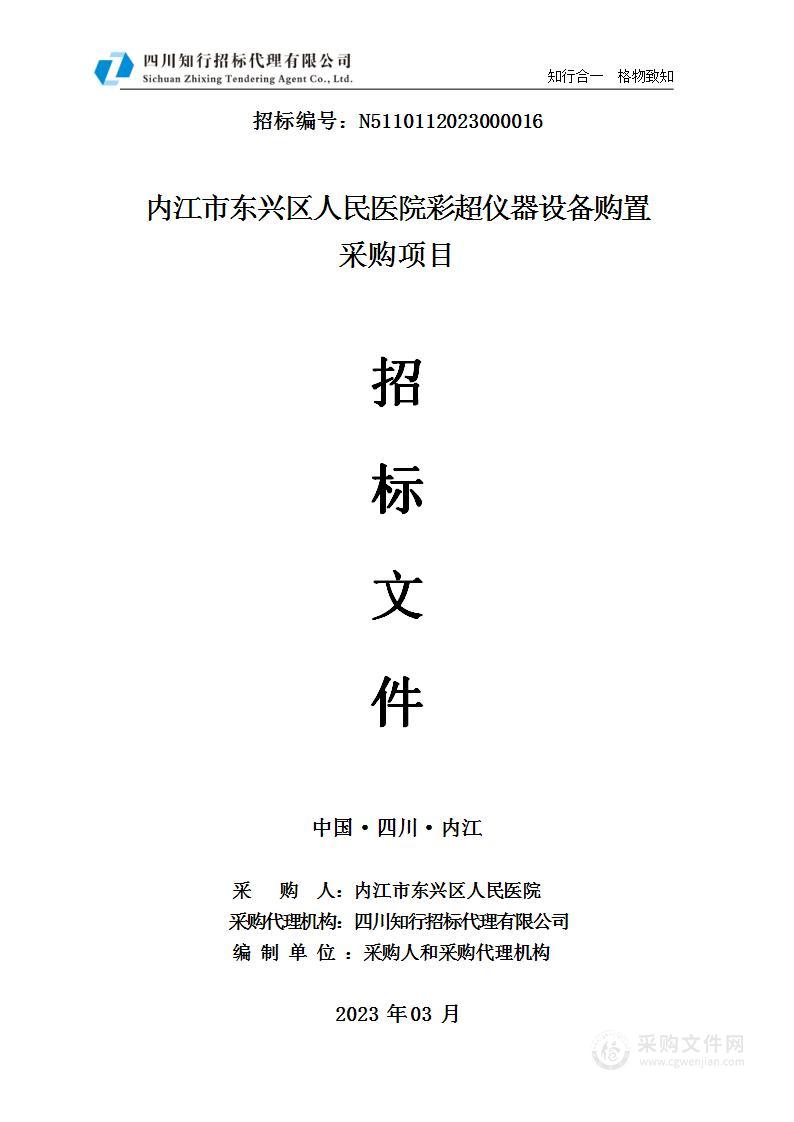 四川知行招标代理有限公司
Sichuan Zhixing Tendering Agent Co., Ltd.

知行合一　格物致知

招标编号：N5110112023000016

内江市东兴区人民医院彩超仪器设备购置采购项目

招

标

文

件

中国·四川·内江

采　购　人：内江市东兴区人民医院
采购代理机构：四川知行招标代理有限公司
编 制 单 位 ：采购人和采购代理机构

2023 年 03 月

采购文件网
www.cgwenjian.com